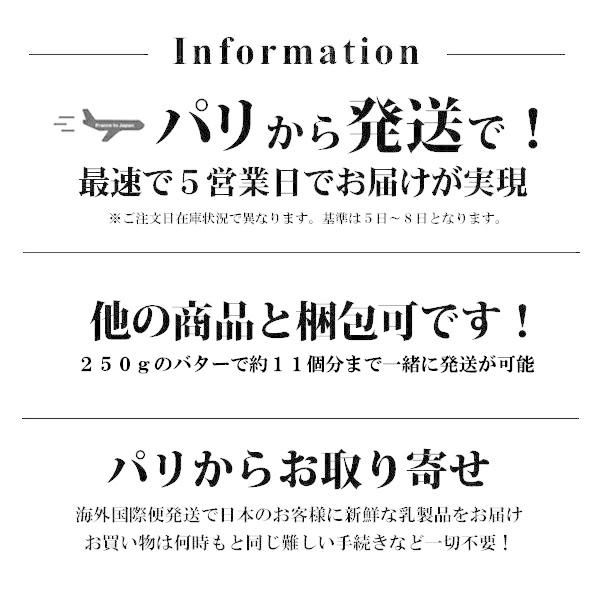 Information

France to Japan

パリから発送で！

最速で５営業日でお届けが実現

※ご注文日在庫状況で異なります。基準は５日～８日となります。

他の商品と梱包可です！

２５０ｇのバターで約１１個分まで一緒に発送が可能

パリからお取り寄せ

海外国際便発送で日本のお客様に新鮮な乳製品をお届け
お買い物は何時もと同じ難しい手続きなど一切不要！